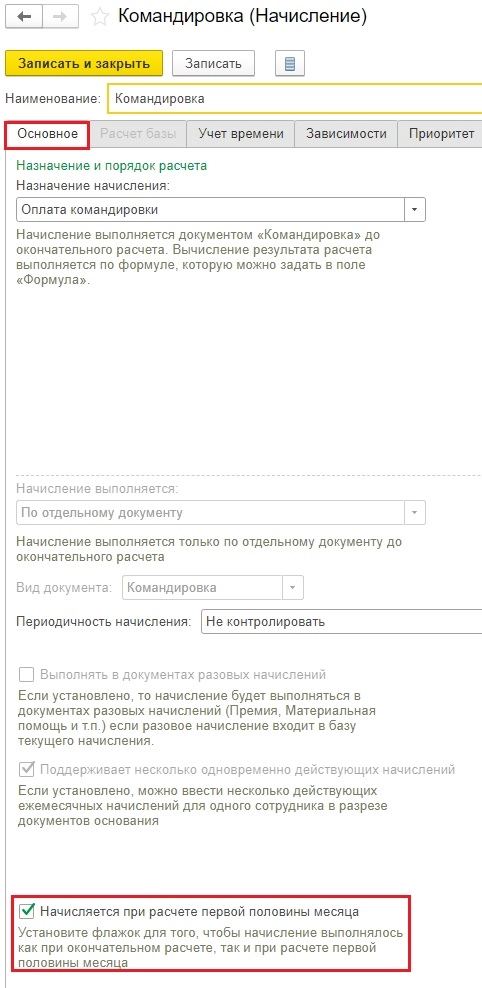 Командировка (Начисление)

Записать и закрыть
Записать

Наименование: Командировка

Основное
Расчет базы
Учет времени
Зависимости
Приоритет

Назначение и порядок расчета

Назначение начисления:

Оплата командировки

Начисление выполняется документом «Командировка» до окончательного расчета. Вычисление результата расчета выполняется по формуле, которую можно задать в поле «Формула».

Начисление выполняется:

По отдельному документу

Начисление выполняется только по отдельному документу до окончательного расчета

Вид документа: Командировка

Периодичность начисления: Не контролировать

Выполнять в документах разовых начислений

Если установлено, то начисление будет выполняться в документах разовых начислений (Премия, Материальная помощь и т.п.) если разовое начисление входит в базу текущего начисления.

Поддерживает несколько одновременно действующих начислений

Если установлено, можно ввести несколько действующих ежемесячных начислений для одного сотрудника в разрезе документов основания

Начисляется при расчете первой половины месяца

Установите флажок для того, чтобы начисление выполнялось как при окончательном расчете, так и при расчете первой половины месяца